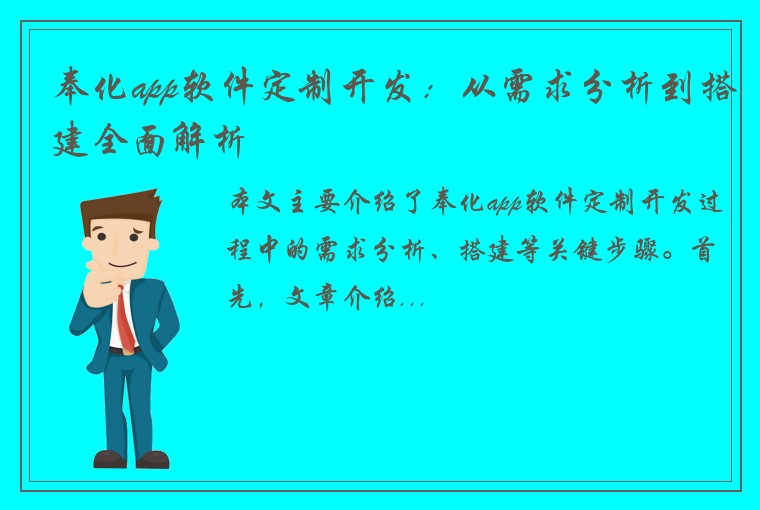 奉化app软件定制开发：从需求分析到搭建全面解析

本文主要介绍了奉化app软件定制开发过程中的需求分析、搭建等关键步骤。首先，文章介绍...